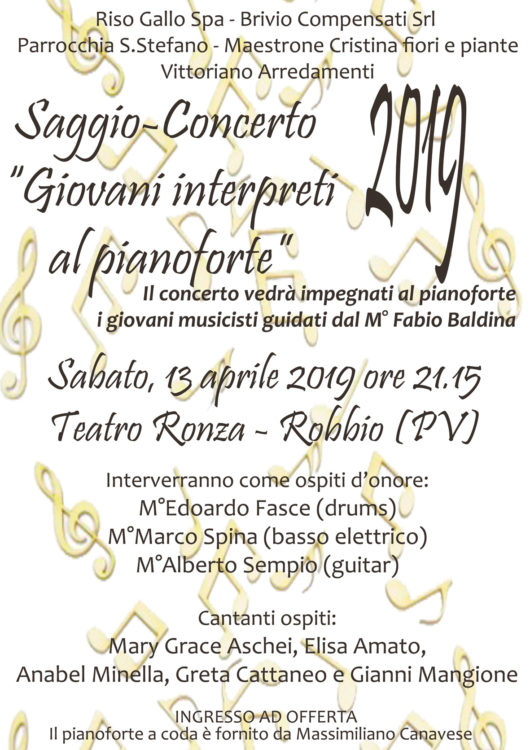 Riso Gallo Spa - Brivio Compensati Srl
Parrocchia S.Stefano - Maestrone Cristina fiori e piante
Vittoriano Arredamenti

Saggio-Concerto "Giovani interpreti al pianoforte"

2019

Il concerto vedrà impegnati al pianoforte i giovani musicisti guidati dal M° Fabio Baldina

Sabato, 13 aprile 2019 ore 21.15
Teatro Ronza - Robbio (PV)

Interverranno come ospiti d'onore:
M°Edoardo Fasce (drums)
M°Marco Spina (basso elettrico)
M°Alberto Sempio (guitar)

Cantanti ospiti:
Mary Grace Aschei, Elisa Amato,
Anabel Minella, Greta Cattaneo e Gianni Mangione

INGRESSO AD OFFERTA
Il pianoforte a coda è fornito da Massimiliano Canavese